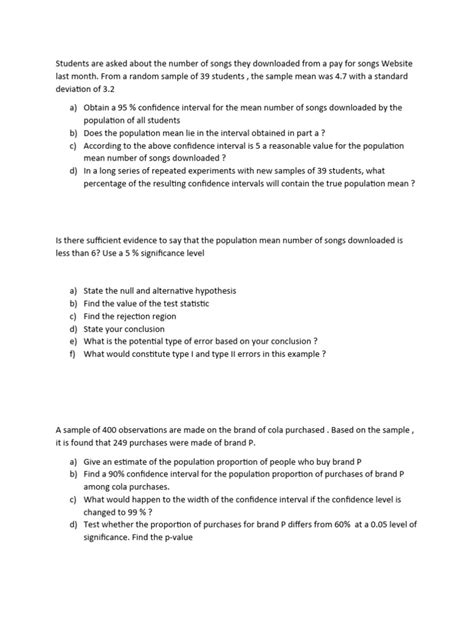 Students are asked about the number of songs they downloaded from a pay for songs Website last month. From a random sample of 39 students , the sample mean was 4.7 with a standard deviation of 3.2

a) Obtain a 95 % confidence interval for the mean number of songs downloaded by the population of all students
b) Does the population mean lie in the interval obtained in part a ?
c) According to the above confidence interval is 5 a reasonable value for the population mean number of songs downloaded ?
d) In a long series of repeated experiments with new samples of 39 students, what percentage of the resulting confidence intervals will contain the true population mean ?

Is there sufficient evidence to say that the population mean number of songs downloaded is less than 6? Use a 5 % significance level

a) State the null and alternative hypothesis
b) Find the value of the test statistic
c) Find the rejection region
d) State your conclusion
e) What is the potential type of error based on your conclusion ?
f) What would constitute type I and type II errors in this example ?

A sample of 400 observations are made on the brand of cola purchased . Based on the sample , it is found that 249 purchases were made of brand P.

a) Give an estimate of the population proportion of people who buy brand P
b) Find a 90% confidence interval for the population proportion of purchases of brand P among cola purchases.
c) What would happen to the width of the confidence interval if the confidence level is changed to 99 % ?
d) Test whether the proportion of purchases for brand P differs from 60% at a 0.05 level of significance. Find the p-value